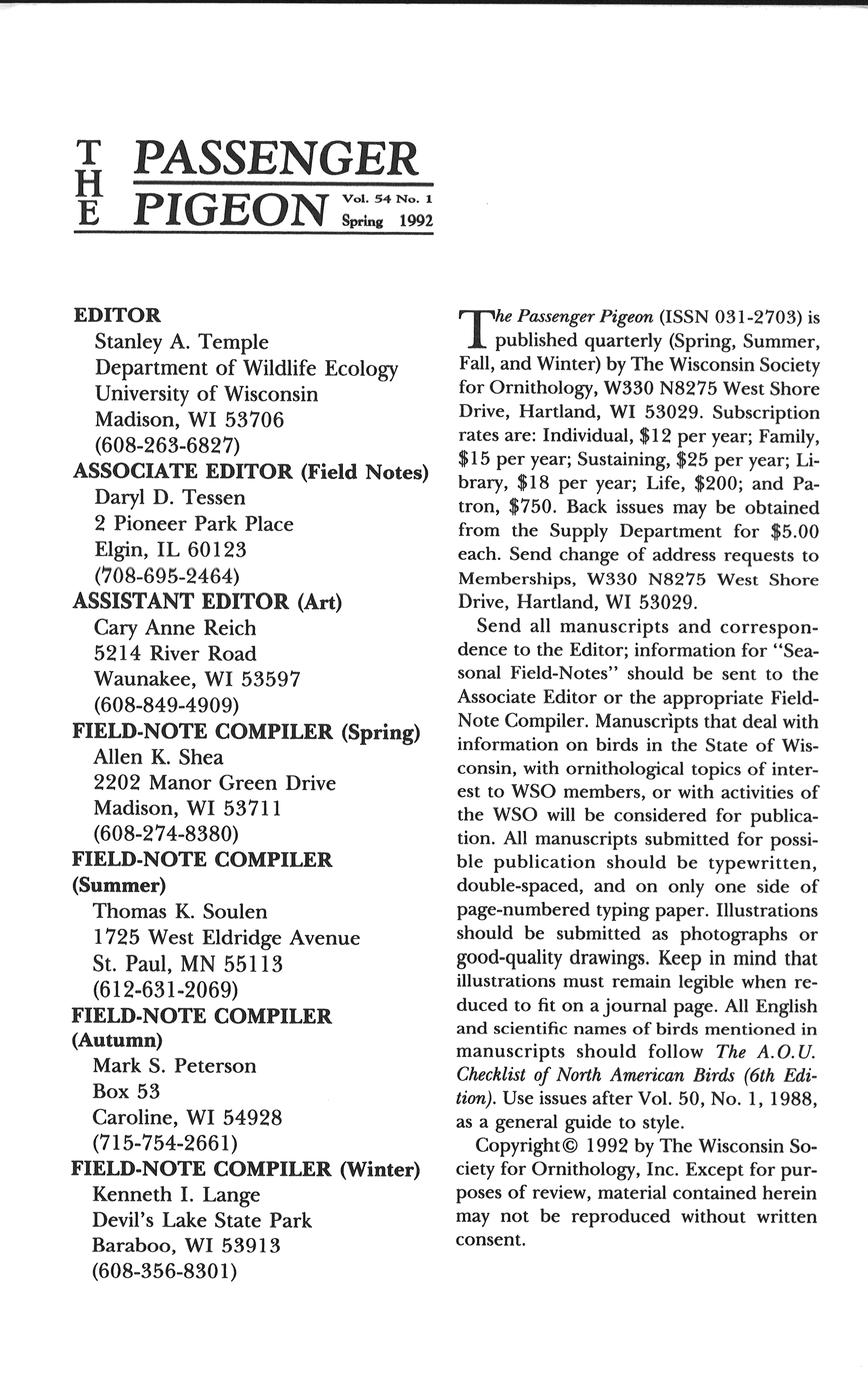 THE PASSENGER PIGEON Vol. 54 No. 1 Spring 1992

EDITOR
Stanley A. Temple
Department of Wildlife Ecology
University of Wisconsin
Madison, WI 53706
(608-263-6827)
ASSOCIATE EDITOR (Field Notes)
Daryl D. Tessen
2 Pioneer Park Place
Elgin, IL 60123
(708-695-2464)
ASSISTANT EDITOR (Art)
Cary Anne Reich
5214 River Road
Waunakee, WI 53597
(608-849-4909)
FIELD-NOTE COMPILER (Spring)
Allen K. Shea
2202 Manor Green Drive
Madison, WI 53711
(608-274-8380)
FIELD-NOTE COMPILER (Summer)
Thomas K. Soulen
1725 West Eldridge Avenue
St. Paul, MN 55113
(612-631-2069)
FIELD-NOTE COMPILER (Autumn)
Mark S. Peterson
Box 53
Caroline, WI 54928
(715-754-2661)
FIELD-NOTE COMPILER (Winter)
Kenneth I. Lange
Devil's Lake State Park
Baraboo, WI 53913
(608-356-8301)

The Passenger Pigeon (ISSN 031-2703) is published quarterly (Spring, Summer, Fall, and Winter) by The Wisconsin Society for Ornithology, W330 N8275 West Shore Drive, Hartland, WI 53029. Subscription rates are: Individual, \$12 per year; Family, \$15 per year; Sustaining, \$25 per year; Library, \$18 per year; Life, \$200; and Patron, \$750. Back issues may be obtained from the Supply Department for \$5.00 each. Send change of address requests to Memberships, W330 N8275 West Shore Drive, Hartland, WI 53029.

Send all manuscripts and correspondence to the Editor; information for "Seasonal Field-Notes" should be sent to the Associate Editor or the appropriate Field-Note Compiler. Manuscripts that deal with information on birds in the State of Wisconsin, with ornithological topics of interest to WSO members, or with activities of the WSO will be considered for publication. All manuscripts submitted for possible publication should be typewritten, double-spaced, and on only one side of page-numbered typing paper. Illustrations should be submitted as photographs or good-quality drawings. Keep in mind that illustrations must remain legible when reduced to fit on a journal page. All English and scientific names of birds mentioned in manuscripts should follow The A.O.U. Checklist of North American Birds (6th Edition). Use issues after Vol. 50, No. 1, 1988, as a general guide to style.

Copyright© 1992 by The Wisconsin Society for Ornithology, Inc. Except for purposes of review, material contained herein may not be reproduced without written consent.